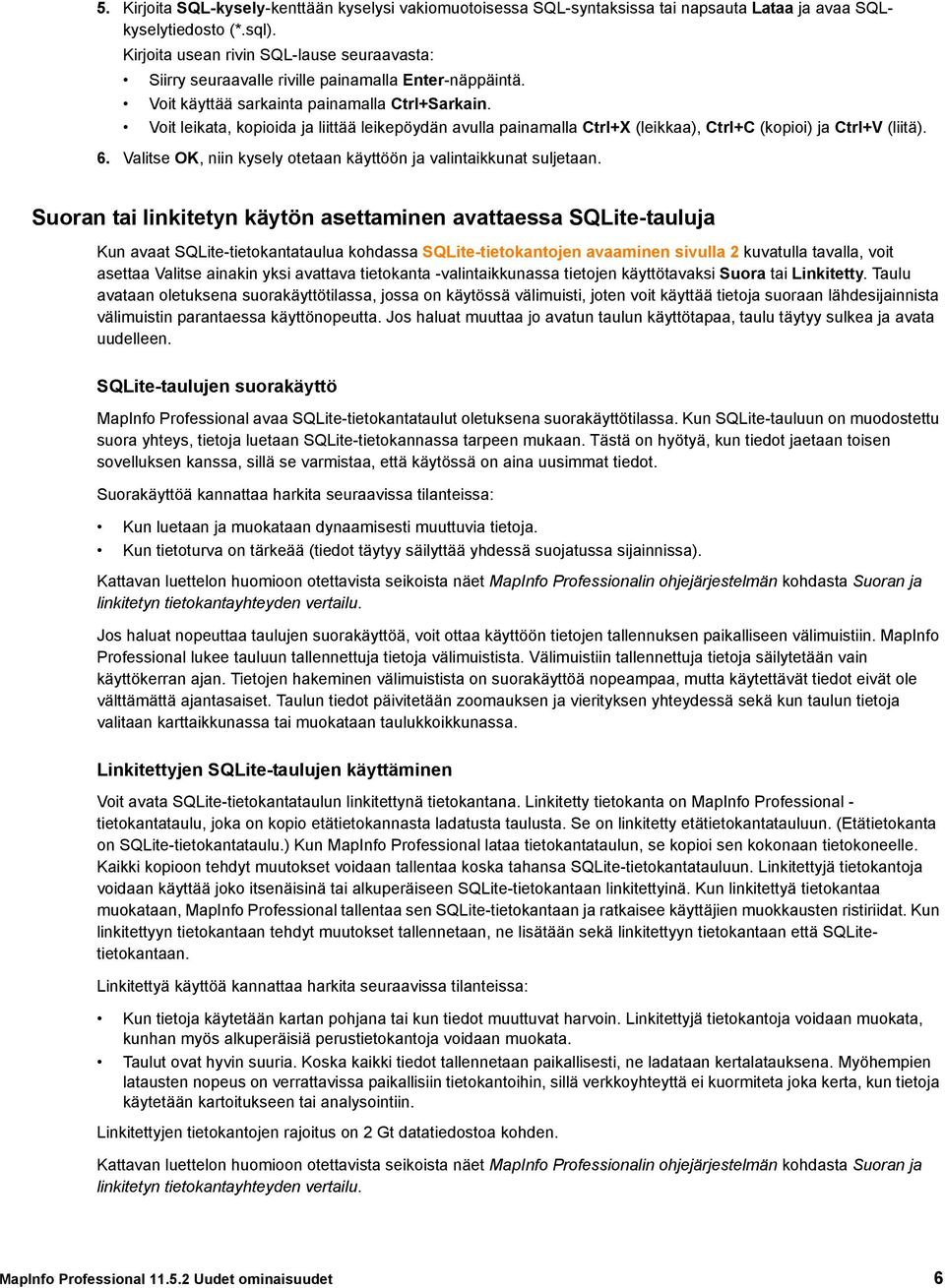 5. Kirjoita SQL-kysely-kenttään kyselysi vakiomuotoisessa SQL-syntaksissa tai napsauta Lataa ja avaa SQL-kyselytiedosto (*.sql).

Kirjoita usean rivin SQL-lause seuraavasta:

• Siirry seuraavalle riville painamalla Enter-näppäintä.
• Voit käyttää sarkainta painamalla Ctrl+Sarkain.
• Voit leikata, kopioida ja liittää leikepöydän avulla painamalla Ctrl+X (leikkaa), Ctrl+C (kopioi) ja Ctrl+V (liitä).

6. Valitse OK, niin kysely otetaan käyttöön ja valintaikkunat suljetaan.

Suoran tai linkitetyn käytön asettaminen avattaessa SQLite-tauluja

Kun avaat SQLite-tietokantataulua kohdassa SQLite-tietokantojen avaaminen sivulla 2 kuvatulla tavalla, voit asettaa Valitse ainakin yksi avattava tietokanta -valintaikkunassa tietojen käyttötavaksi Suora tai Linkitetty. Taulu avataan oletuksena suorakäyttötilassa, jossa on käytössä välimuisti, joten voit käyttää tietoja suoraan lähdesijainnista välimuistin parantaessa käyttönopeutta. Jos haluat muuttaa jo avatun taulun käyttötapaa, taulu täytyy sulkea ja avata uudelleen.

SQLite-taulujen suorakäyttö

MapInfo Professional avaa SQLite-tietokantataulut oletuksena suorakäyttötilassa. Kun SQLite-tauluun on muodostettu suora yhteys, tietoja luetaan SQLite-tietokannassa tarpeen mukaan. Tästä on hyötyä, kun tiedot jaetaan toisen sovelluksen kanssa, sillä se varmistaa, että käytössä on aina uusimmat tiedot.

Suorakäyttöä kannattaa harkita seuraavissa tilanteissa:

• Kun luetaan ja muokataan dynaamisesti muuttuvia tietoja.
• Kun tietoturva on tärkeää (tiedot täytyy säilyttää yhdessä suojatussa sijainnissa).

Kattavan luettelon huomioon otettavista seikoista näet MapInfo Professionalin ohjejärjestelmän kohdasta Suoran ja linkitetyn tietokantayhteyden vertailu.

Jos haluat nopeuttaa taulujen suorakäyttöä, voit ottaa käyttöön tietojen tallennuksen paikalliseen välimuistiin. MapInfo Professional lukee tauluun tallennettuja tietoja välimuistista. Välimuistiin tallennettuja tietoja säilytetään vain käyttökerran ajan. Tietojen hakeminen välimuistista on suorakäyttöä nopeampaa, mutta käytettävät tiedot eivät ole välttämättä ajantasaiset. Taulun tiedot päivitetään zoomauksen ja vierityksen yhteydessä sekä kun taulun tietoja valitaan karttaikkunassa tai muokataan taulukkoikkunassa.

Linkitettyjen SQLite-taulujen käyttäminen

Voit avata SQLite-tietokantataulun linkitettynä tietokantana. Linkitetty tietokanta on MapInfo Professional -tietokantataulu, joka on kopio etätietokannasta ladatusta taulusta. Se on linkitetty etätietokantatauluun. (Etätietokanta on SQLite-tietokantataulu.) Kun MapInfo Professional lataa tietokantataulun, se kopioi sen kokonaan tietokoneelle. Kaikki kopioon tehdyt muutokset voidaan tallentaa koska tahansa SQLite-tietokantatauluun. Linkitettyjä tietokantoja voidaan käyttää joko itsenäisinä tai alkuperäiseen SQLite-tietokantaan linkitettyinä. Kun linkitettyä tietokantaa muokataan, MapInfo Professional tallentaa sen SQLite-tietokantaan ja ratkaisee käyttäjien muokkausten ristiriidat. Kun linkitettyyn tietokantaan tehdyt muutokset tallennetaan, ne lisätään sekä linkitettyyn tietokantaan että SQLite-tietokantaan.

Linkitettyä käyttöä kannattaa harkita seuraavissa tilanteissa:

• Kun tietoja käytetään kartan pohjana tai kun tiedot muuttuvat harvoin. Linkitettyjä tietokantoja voidaan muokata, kunhan myös alkuperäisiä perustietokantoja voidaan muokata.
• Taulut ovat hyvin suuria. Koska kaikki tiedot tallennetaan paikallisesti, ne ladataan kertalatauksena. Myöhempien latausten nopeus on verrattavissa paikallisiin tietokantoihin, sillä verkkoyhteyttä ei kuormiteta joka kerta, kun tietoja käytetään kartoitukseen tai analysointiin.

Linkitettyjen tietokantojen rajoitus on 2 Gt datatiedostoa kohden.

Kattavan luettelon huomioon otettavista seikoista näet MapInfo Professionalin ohjejärjestelmän kohdasta Suoran ja linkitetyn tietokantayhteyden vertailu.

MapInfo Professional 11.5.2 Uudet ominaisuudet 6